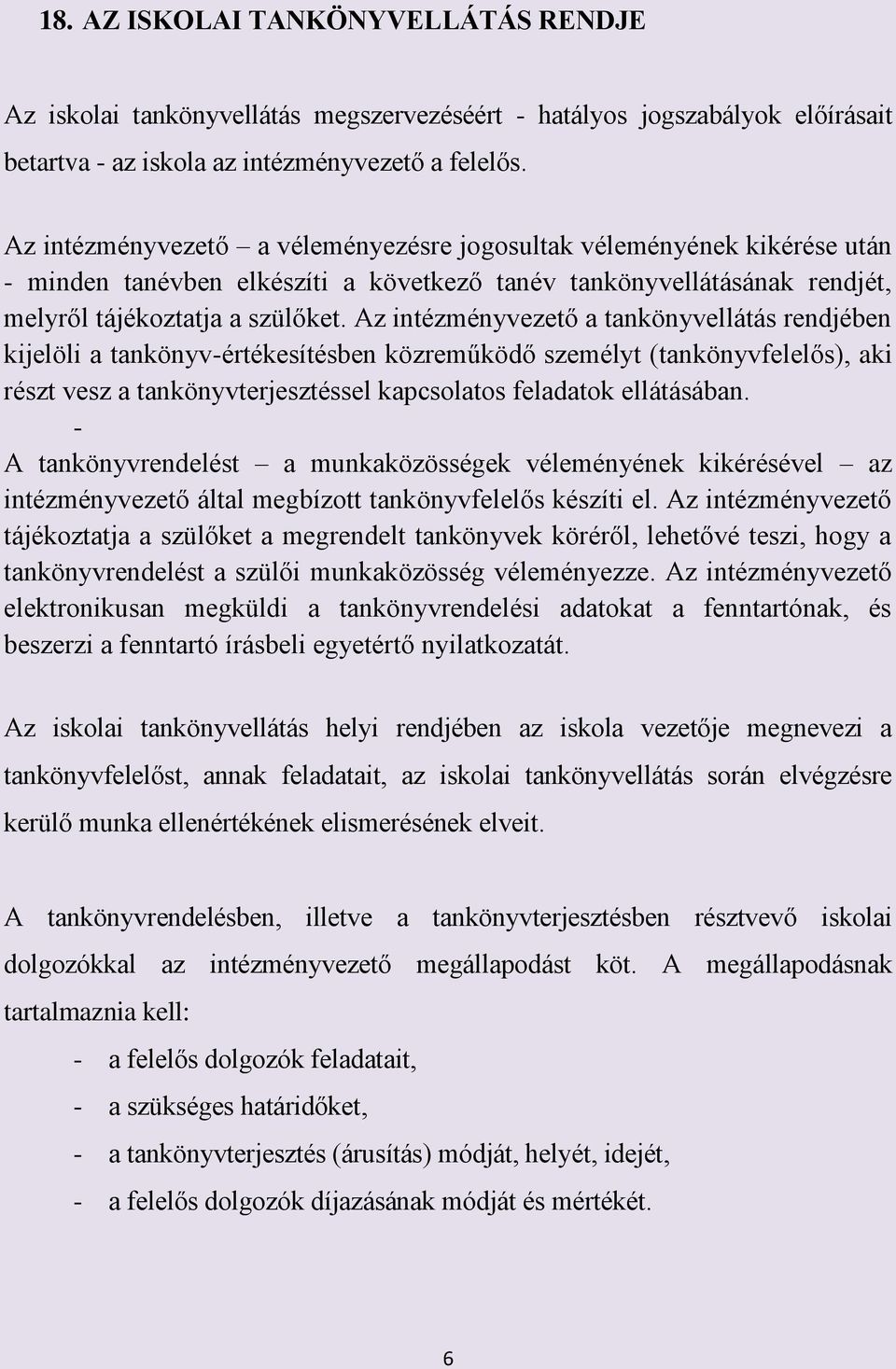 18. AZ ISKOLAI TANKÖNYVELLÁTÁS RENDJE

Az iskolai tankönyvellátás megszervezéséért - hatályos jogszabályok előírásait betartva - az iskola az intézményvezető a felelős.

Az intézményvezető – a véleményezésre jogosultak véleményének kikérése után - minden tanévben elkészíti a következő tanév tankönyvellátásának rendjét, melyről tájékoztatja a szülőket. Az intézményvezető a tankönyvellátás rendjében kijelöli a tankönyv-értékesítésben közreműködő személyt (tankönyvfelelős), aki részt vesz a tankönyvterjesztéssel kapcsolatos feladatok ellátásában.
-
A tankönyvrendelést – a munkaközösségek véleményének kikérésével – az intézményvezető által megbízott tankönyvfelelős készíti el. Az intézményvezető tájékoztatja a szülőket a megrendelt tankönyvek köréről, lehetővé teszi, hogy a tankönyvrendelést a szülői munkaközösség véleményezze. Az intézményvezető elektronikusan megküldi a tankönyvrendelési adatokat a fenntartónak, és beszerzi a fenntartó írásbeli egyetértő nyilatkozatát.

Az iskolai tankönyvellátás helyi rendjében az iskola vezetője megnevezi a tankönyvfelelőst, annak feladatait, az iskolai tankönyvellátás során elvégzésre kerülő munka ellenértékének elismerésének elveit.

A tankönyvrendelésben, illetve a tankönyvterjesztésben résztvevő iskolai dolgozókkal az intézményvezető megállapodást köt. A megállapodásnak tartalmaznia kell:
- a felelős dolgozók feladatait,
- a szükséges határidőket,
- a tankönyvterjesztés (árusítás) módját, helyét, idejét,
- a felelős dolgozók díjazásának módját és mértékét.

6